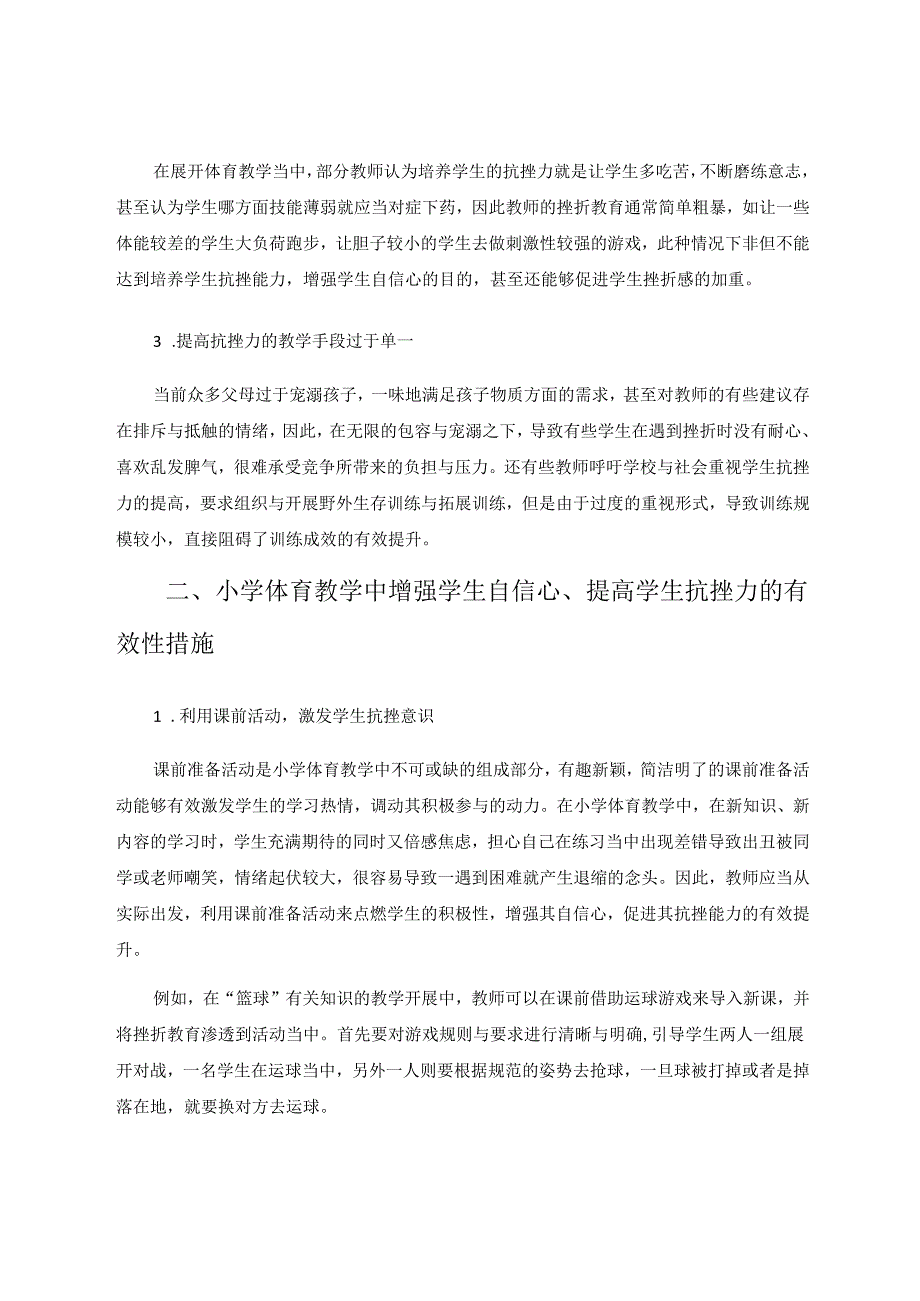 在展开体育教学当中，部分教师认为培养学生的抗挫力就是让学生多吃苦，不断磨练意志，甚至认为学生哪方面技能薄弱就应当对症下药，因此教师的挫折教育通常简单粗暴，如让一些体能较差的学生大负荷跑步，让胆子较小的学生去做刺激性较强的游戏，此种情况下非但不能达到培养学生抗挫能力，增强学生自信心的目的，甚至还能够促进学生挫折感的加重。

3 .提高抗挫力的教学手段过于单一

当前众多父母过于宠溺孩子，一味地满足孩子物质方面的需求，甚至对教师的有些建议存在排斥与抵触的情绪，因此，在无限的包容与宠溺之下，导致有些学生在遇到挫折时没有耐心、喜欢乱发脾气，很难承受竞争所带来的负担与压力。还有些教师呼吁学校与社会重视学生抗挫力的提高，要求组织与开展野外生存训练与拓展训练，但是由于过度的重视形式，导致训练规模较小，直接阻碍了训练成效的有效提升。

二、小学体育教学中增强学生自信心、提高学生抗挫力的有效性措施

1 . 利用课前活动，激发学生抗挫意识

课前准备活动是小学体育教学中不可或缺的组成部分，有趣新颖，简洁明了的课前准备活动能够有效激发学生的学习热情，调动其积极参与的动力。在小学体育教学中，在新知识、新内容的学习时，学生充满期待的同时又倍感焦虑，担心自己在练习当中出现差错导致出丑被同学或老师嘲笑，情绪起伏较大，很容易导致一遇到困难就产生退缩的念头。因此，教师应当从实际出发，利用课前准备活动来点燃学生的积极性，增强其自信心，促进其抗挫能力的有效提升。

例如，在“篮球”有关知识的教学开展中，教师可以在课前借助运球游戏来导入新课，并将挫折教育渗透到活动当中。首先要对游戏规则与要求进行清晰与明确，引导学生两人一组展开对战，一名学生在运球当中，另外一人则要根据规范的姿势去抢球，一旦球被打掉或者是掉落在地，就要换对方去运球。